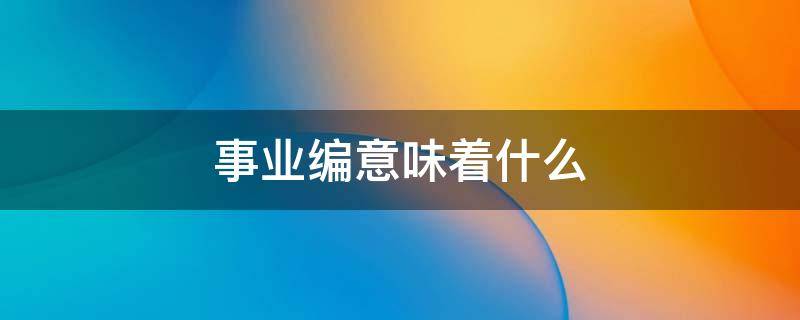 事业编意味着什么